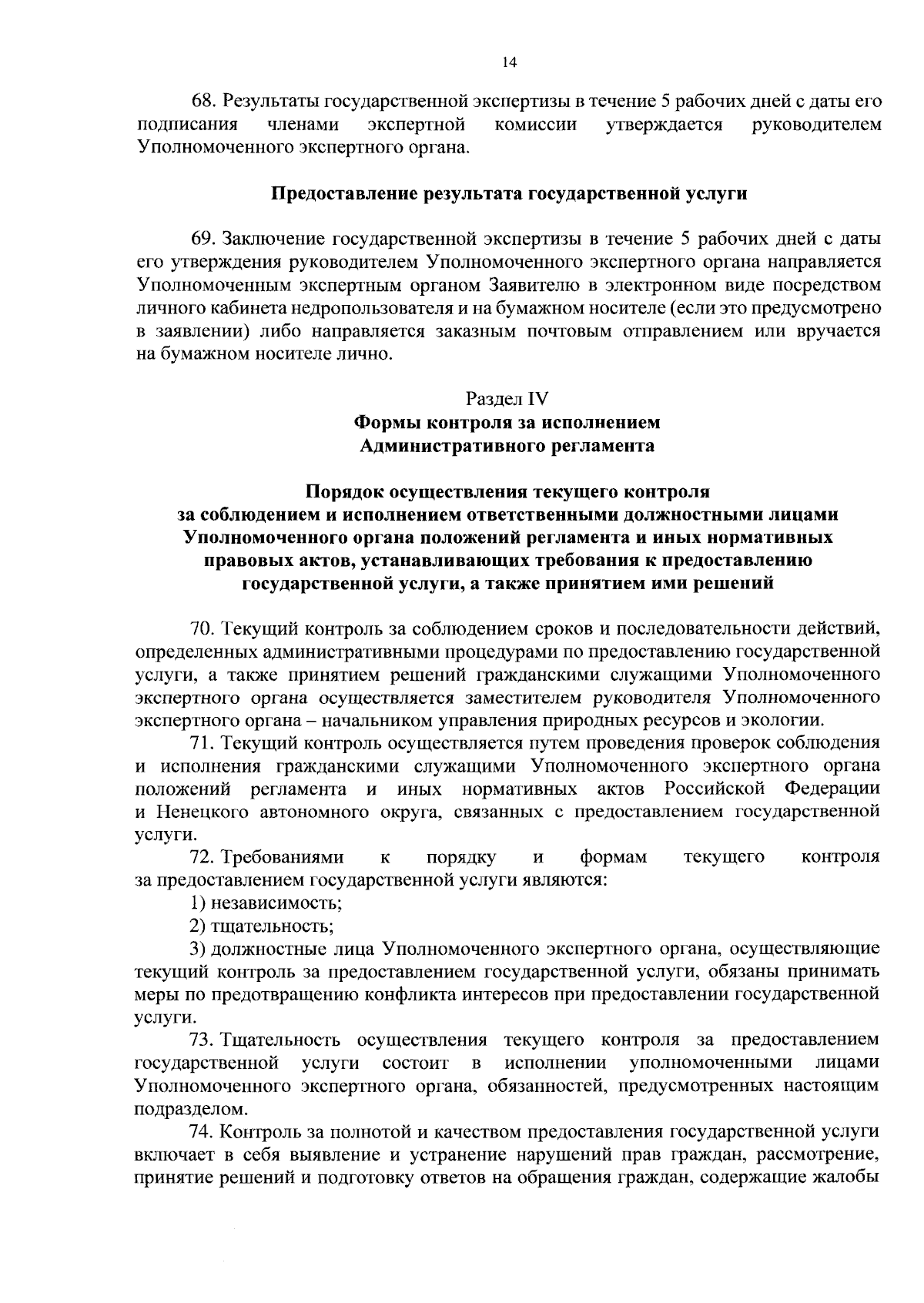 14

68. Результаты государственной экспертизы в течение 5 рабочих дней с даты его подписания членами экспертной комиссии утверждается руководителем Уполномоченного экспертного органа.

Предоставление результата государственной услуги

69. Заключение государственной экспертизы в течение 5 рабочих дней с даты его утверждения руководителем Уполномоченного экспертного органа направляется Уполномоченным экспертным органом Заявителю в электронном виде посредством личного кабинета недропользователя и на бумажном носителе (если это предусмотрено в заявлении) либо направляется заказным почтовым отправлением или вручается на бумажном носителе лично.

Раздел IV
Формы контроля за исполнением Административного регламента

Порядок осуществления текущего контроля за соблюдением и исполнением ответственными должностными лицами Уполномоченного органа положений регламента и иных нормативных правовых актов, устанавливающих требования к предоставлению государственной услуги, а также принятием ими решений

70. Текущий контроль за соблюдением сроков и последовательности действий, определенных административными процедурами по предоставлению государственной услуги, а также принятием решений гражданскими служащими Уполномоченного экспертного органа осуществляется заместителем руководителя Уполномоченного экспертного органа – начальником управления природных ресурсов и экологии.

71. Текущий контроль осуществляется путем проведения проверок соблюдения и исполнения гражданскими служащими Уполномоченного экспертного органа положений регламента и иных нормативных актов Российской Федерации и Ненецкого автономного округа, связанных с предоставлением государственной услуги.

72. Требованиями к порядку и формам текущего контроля за предоставлением государственной услуги являются:

1) независимость;

2) тщательность;

3) должностные лица Уполномоченного экспертного органа, осуществляющие текущий контроль за предоставлением государственной услуги, обязаны принимать меры по предотвращению конфликта интересов при предоставлении государственной услуги.

73. Тщательность осуществления текущего контроля за предоставлением государственной услуги состоит в исполнении уполномоченными лицами Уполномоченного экспертного органа, обязанностей, предусмотренных настоящим подразделом.

74. Контроль за полнотой и качеством предоставления государственной услуги включает в себя выявление и устранение нарушений прав граждан, рассмотрение, принятие решений и подготовку ответов на обращения граждан, содержащие жалобы